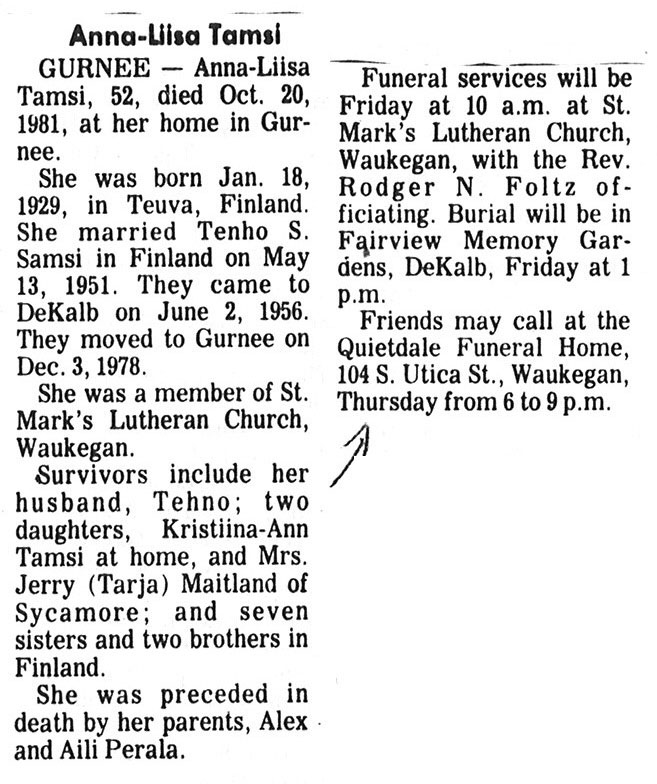 Anna-Liisa Tamsi

GURNEE — Anna-Liisa Tamsi, 52, died Oct. 20, 1981, at her home in Gurnee.

She was born Jan. 18, 1929, in Teuva, Finland. She married Tenho S. Samsi in Finland on May 13, 1951. They came to DeKalb on June 2, 1956. They moved to Gurnee on Dec. 3, 1978.

She was a member of St. Mark's Lutheran Church, Waukegan.

Survivors include her husband, Tehno; two daughters, Kristiina-Ann Tamsi at home, and Mrs. Jerry (Tarja) Maitland of Sycamore; and seven sisters and two brothers in Finland.

She was preceded in death by her parents, Alex and Aili Perala.

Funeral services will be Friday at 10 a.m. at St. Mark's Lutheran Church, Waukegan, with the Rev. Rodger N. Foltz officiating. Burial will be in Fairview Memory Gardens, DeKalb, Friday at 1 p.m.

Friends may call at the Quietdale Funeral Home, 104 S. Utica St., Waukegan, Thursday from 6 to 9 p.m.